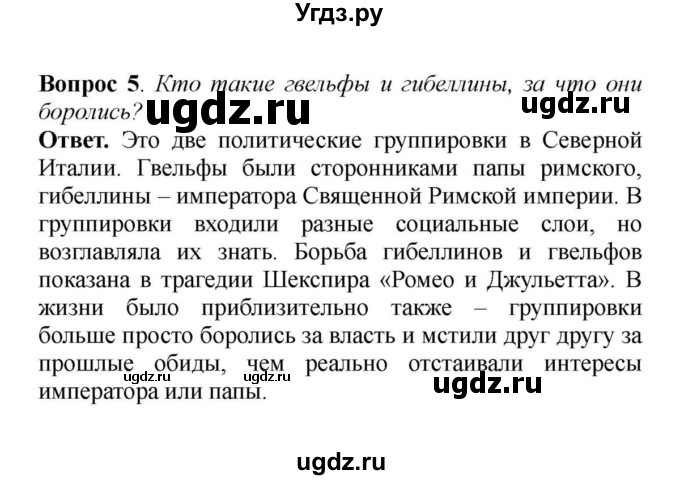 Угдз.ру

**Вопрос 5**. *Кто такие гвельфы и гибеллины, за что они боролись?* ugdz.ru ugdz.ru

**Ответ.** Это две политические группировки в Северной Италии. Гвельфы были сторонниками папы римского, гибеллины – императора Священной Римской империи. В группировки входили разные социальные слои, но возглавляла их знать. Борьба гибеллинов и гвельфов показана в трагедии Шекспира «Ромео и Джульетта». В жизни было приблизительно также – группировки больше просто боролись за власть и мстили друг другу за прошлые обиды, чем реально отстаивали интересы императора или папы.

ugdz.ru ugdz.ru ugdz.ru

ugdz.ru